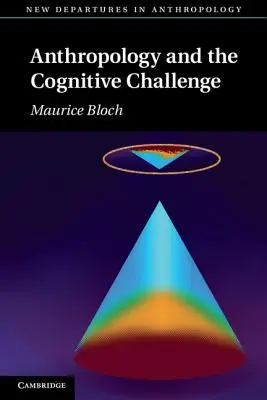 NEW DEPARTURES IN ANTHROPOLOGY

Anthropology and the Cognitive Challenge

Maurice Bloch

CAMBRIDGE